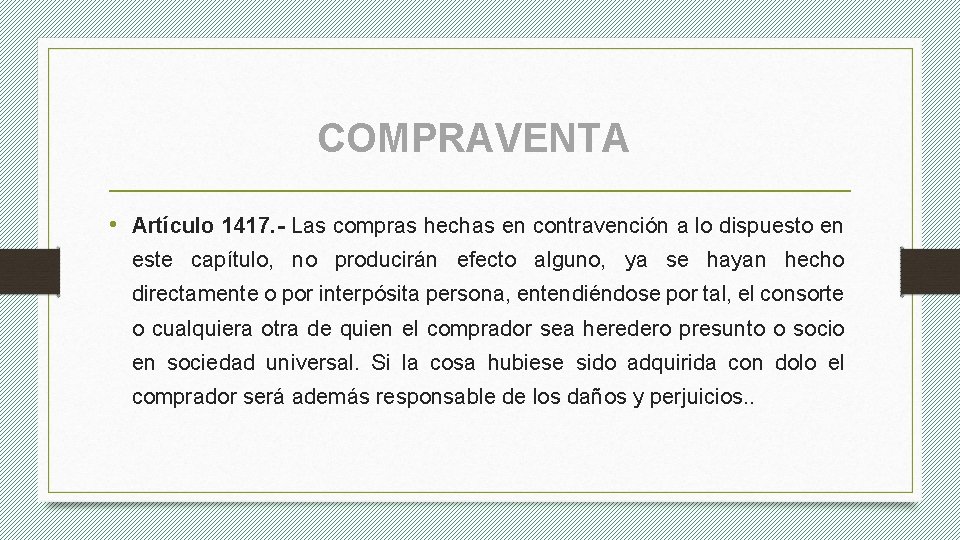 COMPRAVENTA

• Artículo 1417.- Las compras hechas en contravención a lo dispuesto en este capítulo, no producirán efecto alguno, ya se hayan hecho directamente o por interpósita persona, entendiéndose por tal, el consorte o cualquiera otra de quien el comprador sea heredero presunto o socio en sociedad universal. Si la cosa hubiese sido adquirida con dolo el comprador será además responsable de los daños y perjuicios..